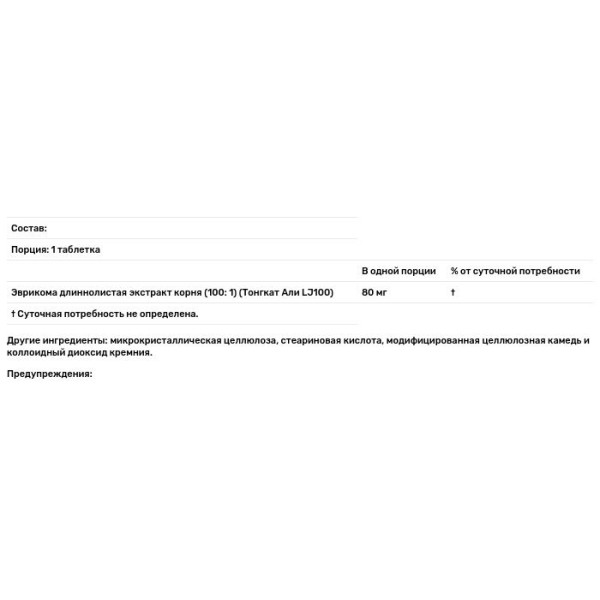 Состав:

Порция: 1 таблетка

| | В одной порции | % от суточной потребности |
|---|---|---|
| Эврикома длиннолистая экстракт корня (100: 1) (Тонгкат Али LJ100) | 80 мг | † |

† Суточная потребность не определена.

Другие ингредиенты: микрокристаллическая целлюлоза, стеариновая кислота, модифицированная целлюлозная камедь и коллоидный диоксид кремния.

Предупреждения: